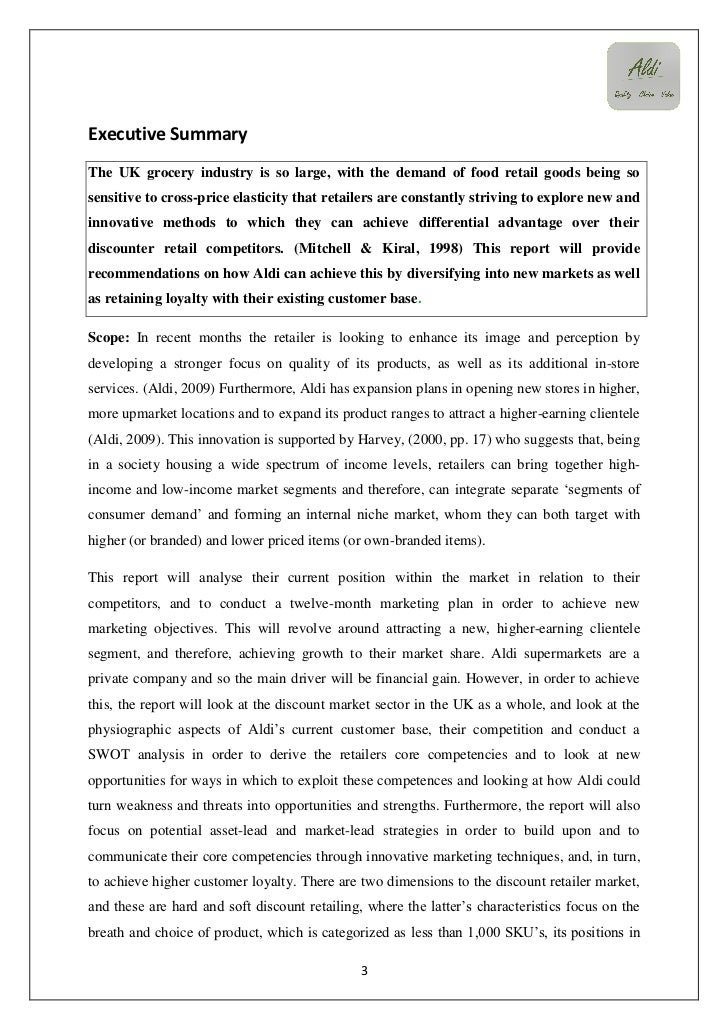 Aldi
Quality Choice Value

Executive Summary

The UK grocery industry is so large, with the demand of food retail goods being so sensitive to cross-price elasticity that retailers are constantly striving to explore new and innovative methods to which they can achieve differential advantage over their discounter retail competitors. (Mitchell & Kiral, 1998) This report will provide recommendations on how Aldi can achieve this by diversifying into new markets as well as retaining loyalty with their existing customer base.

Scope: In recent months the retailer is looking to enhance its image and perception by developing a stronger focus on quality of its products, as well as its additional in-store services. (Aldi, 2009) Furthermore, Aldi has expansion plans in opening new stores in higher, more upmarket locations and to expand its product ranges to attract a higher-earning clientele (Aldi, 2009). This innovation is supported by Harvey, (2000, pp. 17) who suggests that, being in a society housing a wide spectrum of income levels, retailers can bring together high-income and low-income market segments and therefore, can integrate separate 'segments of consumer demand' and forming an internal niche market, whom they can both target with higher (or branded) and lower priced items (or own-branded items).

This report will analyse their current position within the market in relation to their competitors, and to conduct a twelve-month marketing plan in order to achieve new marketing objectives. This will revolve around attracting a new, higher-earning clientele segment, and therefore, achieving growth to their market share. Aldi supermarkets are a private company and so the main driver will be financial gain. However, in order to achieve this, the report will look at the discount market sector in the UK as a whole, and look at the physiographic aspects of Aldi's current customer base, their competition and conduct a SWOT analysis in order to derive the retailers core competencies and to look at new opportunities for ways in which to exploit these competences and looking at how Aldi could turn weakness and threats into opportunities and strengths. Furthermore, the report will also focus on potential asset-lead and market-lead strategies in order to build upon and to communicate their core competencies through innovative marketing techniques, and, in turn, to achieve higher customer loyalty. There are two dimensions to the discount retailer market, and these are hard and soft discount retailing, where the latter's characteristics focus on the breath and choice of product, which is categorized as less than 1,000 SKU's, its positions in

3